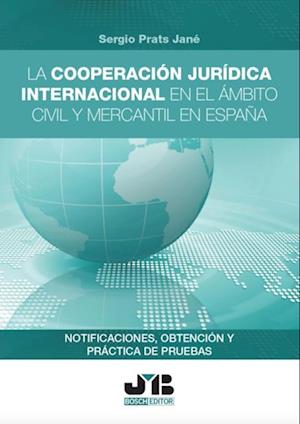 Sergio Prats Jané

LA COOPERACIÓN JURÍDICA INTERNACIONAL EN EL ÁMBITO CIVIL Y MERCANTIL EN ESPAÑA

NOTIFICACIONES, OBTENCIÓN Y PRÁCTICA DE PRUEBAS

JMB
BOSCH EDITOR